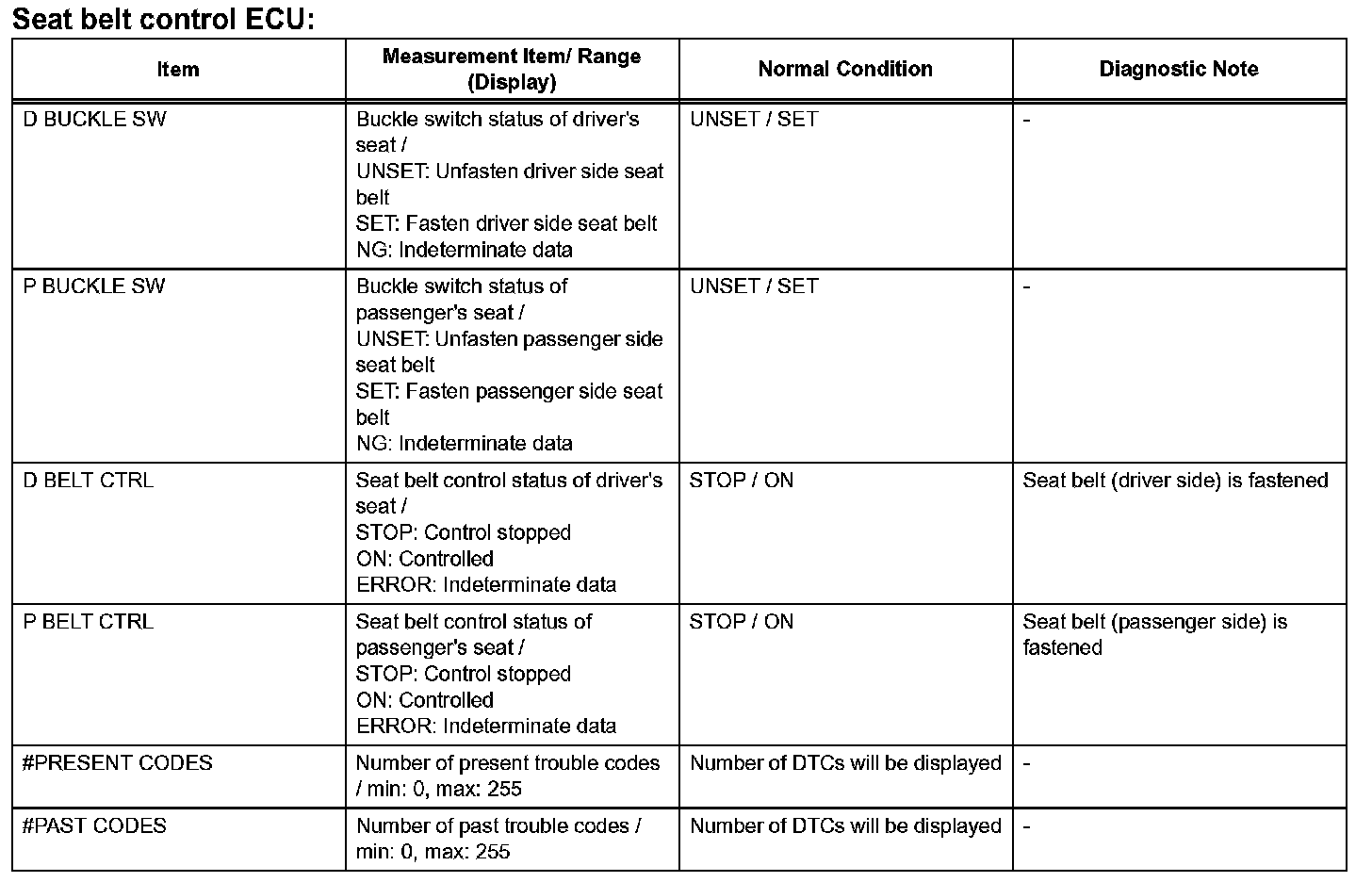 Seat belt control ECU:

| Item | Measurement Item/ Range (Display) | Normal Condition | Diagnostic Note |
|---|---|---|---|
| D BUCKLE SW | Buckle switch status of driver's seat / UNSET: Unfasten driver side seat belt SET: Fasten driver side seat belt NG: Indeterminate data | UNSET / SET | - |
| P BUCKLE SW | Buckle switch status of passenger's seat / UNSET: Unfasten passenger side seat belt SET: Fasten passenger side seat belt NG: Indeterminate data | UNSET / SET | - |
| D BELT CTRL | Seat belt control status of driver's seat / STOP: Control stopped ON: Controlled ERROR: Indeterminate data | STOP / ON | Seat belt (driver side) is fastened |
| P BELT CTRL | Seat belt control status of passenger's seat / STOP: Control stopped ON: Controlled ERROR: Indeterminate data | STOP / ON | Seat belt (passenger side) is fastened |
| #PRESENT CODES | Number of present trouble codes / min: 0, max: 255 | Number of DTCs will be displayed | - |
| #PAST CODES | Number of past trouble codes / min: 0, max: 255 | Number of DTCs will be displayed | - |